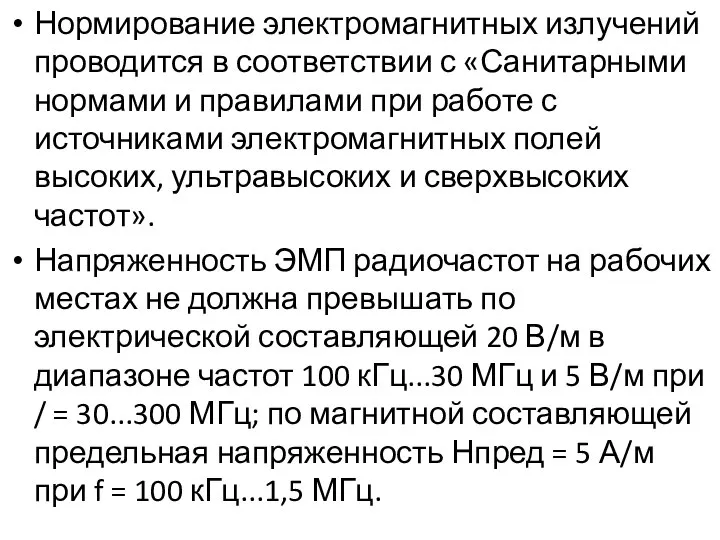 • Нормирование электромагнитных излучений проводится в соответствии с «Санитарными нормами и правилами при работе с источниками электромагнитных полей высоких, ультравысоких и сверхвысоких частот».

• Напряженность ЭМП радиочастот на рабочих местах не должна превышать по электрической составляющей 20 В/м в диапазоне частот 100 кГц...30 МГц и 5 В/м при / = 30...300 МГц; по магнитной составляющей предельная напряженность Нпред = 5 А/м при f = 100 кГц...1,5 МГц.